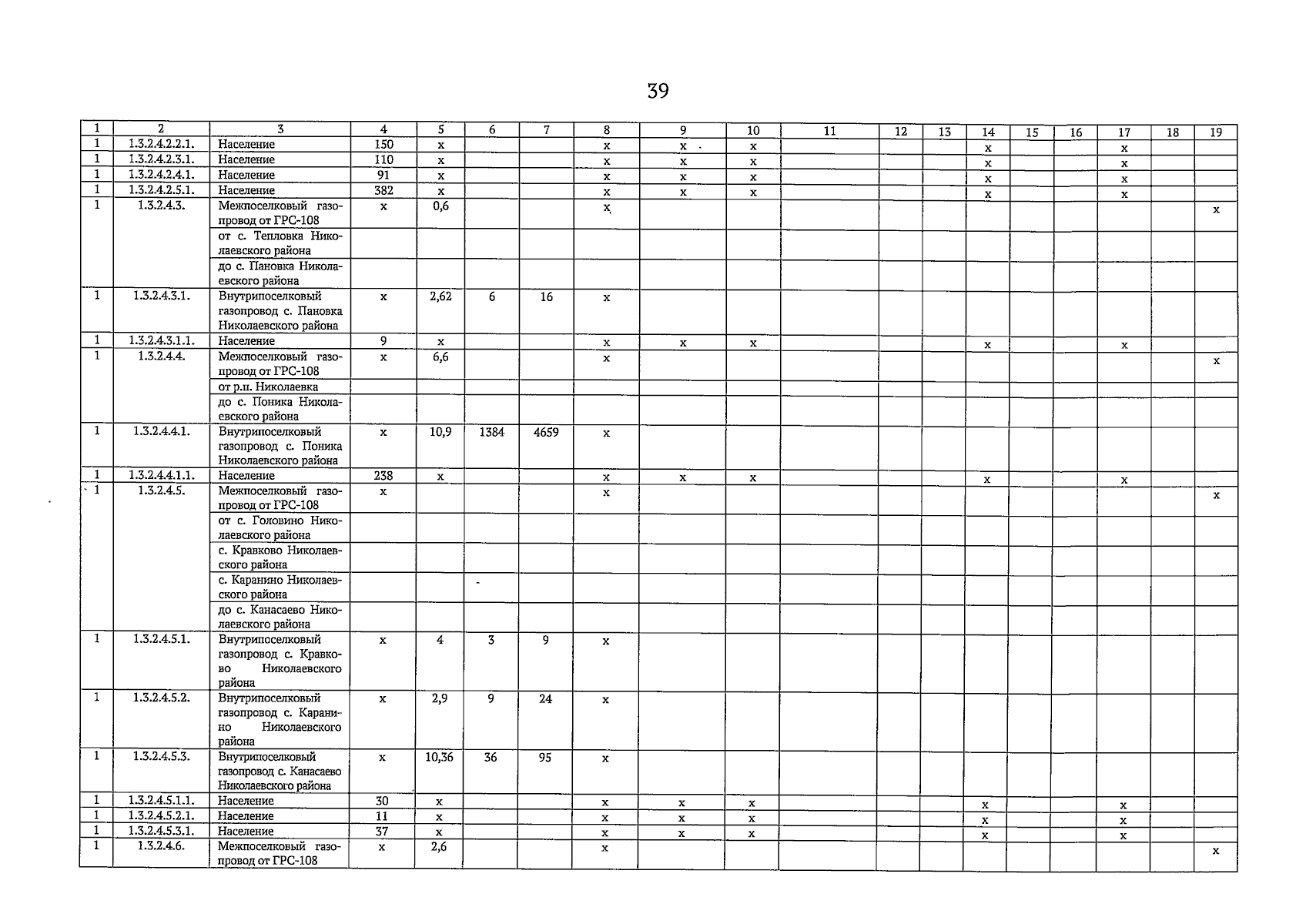 39

| 1 | 2 | 3 | 4 | 5 | 6 | 7 | 8 | 9 | 10 | 11 | 12 | 13 | 14 | 15 | 16 | 17 | 18 | 19 |
|---|---|---|---|---|---|---|---|---|---|---|---|---|---|---|---|---|---|---|
| 1 | 1.3.2.4.2.2.1. | Население | 150 | x | | | x | x | x | | | | x | | | x | | |
| 1 | 1.3.2.4.2.3.1. | Население | 110 | x | | | x | x | x | | | | x | | | x | | |
| 1 | 1.3.2.4.2.4.1. | Население | 91 | x | | | x | x | x | | | | x | | | x | | |
| 1 | 1.3.2.4.2.5.1. | Население | 382 | x | | | x | x | x | | | | x | | | x | | |
| 1 | 1.3.2.4.3. | Межпоселковый газопровод от ГРС-108 | x | 0,6 | | | x | | | | | | | | | | | x |
| | | от с. Тепловка Николаевского района | | | | | | | | | | | | | | | | |
| | | до с. Пановка Николаевского района | | | | | | | | | | | | | | | | |
| 1 | 1.3.2.4.3.1. | Внутрипоселковый газопровод с. Пановка Николаевского района | x | 2,62 | 6 | 16 | x | | | | | | | | | | | |
| 1 | 1.3.2.4.3.1.1. | Население | 9 | x | | | x | x | x | | | | x | | | x | | |
| 1 | 1.3.2.4.4. | Межпоселковый газопровод от ГРС-108 | x | 6,6 | | | x | | | | | | | | | | | x |
| | | от р.п. Николаевка | | | | | | | | | | | | | | | | |
| | | до с. Поника Николаевского района | | | | | | | | | | | | | | | | |
| 1 | 1.3.2.4.4.1. | Внутрипоселковый газопровод с. Поника Николаевского района | x | 10,9 | 1384 | 4659 | x | | | | | | | | | | | |
| 1 | 1.3.2.4.4.1.1. | Население | 238 | x | | | x | x | x | | | | x | | | x | | |
| 1 | 1.3.2.4.5. | Межпоселковый газопровод от ГРС-108 | x | | | | x | | | | | | | | | | | x |
| | | от с. Головино Николаевского района | | | | | | | | | | | | | | | | |
| | | с. Кравково Николаевского района | | | | | | | | | | | | | | | | |
| | | с. Каранино Николаевского района | | | - | | | | | | | | | | | | | |
| | | до с. Канасаево Николаевского района | | | | | | | | | | | | | | | | |
| 1 | 1.3.2.4.5.1. | Внутрипоселковый газопровод с. Кравково Николаевского района | x | 4 | 3 | 9 | x | | | | | | | | | | | |
| 1 | 1.3.2.4.5.2. | Внутрипоселковый газопровод с. Каранино Николаевского района | x | 2,9 | 9 | 24 | x | | | | | | | | | | | |
| 1 | 1.3.2.4.5.3. | Внутрипоселковый газопровод с. Канасаево Николаевского района | x | 10,36 | 36 | 95 | x | | | | | | | | | | | |
| 1 | 1.3.2.4.5.1.1. | Население | 30 | x | | | x | x | x | | | | x | | | x | | |
| 1 | 1.3.2.4.5.2.1. | Население | 11 | x | | | x | x | x | | | | x | | | x | | |
| 1 | 1.3.2.4.5.3.1. | Население | 37 | x | | | x | x | x | | | | x | | | x | | |
| 1 | 1.3.2.4.6. | Межпоселковый газопровод от ГРС-108 | x | 2,6 | | | x | | | | | | | | | | | x |